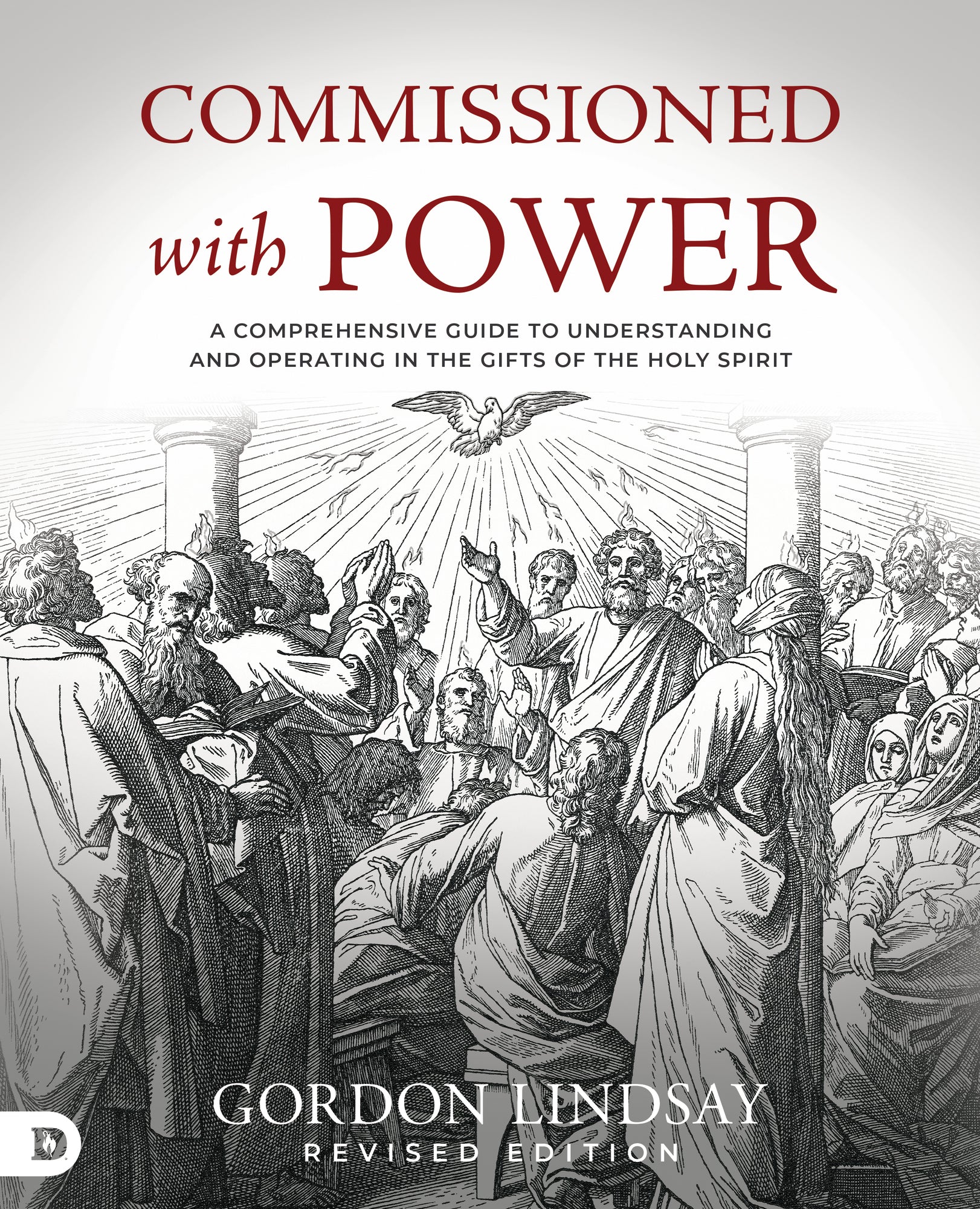 COMMISSIONED
with POWER

A COMPREHENSIVE GUIDE TO UNDERSTANDING AND OPERATING IN THE GIFTS OF THE HOLY SPIRIT

GORDON LINDSAY
REVISED EDITION

D